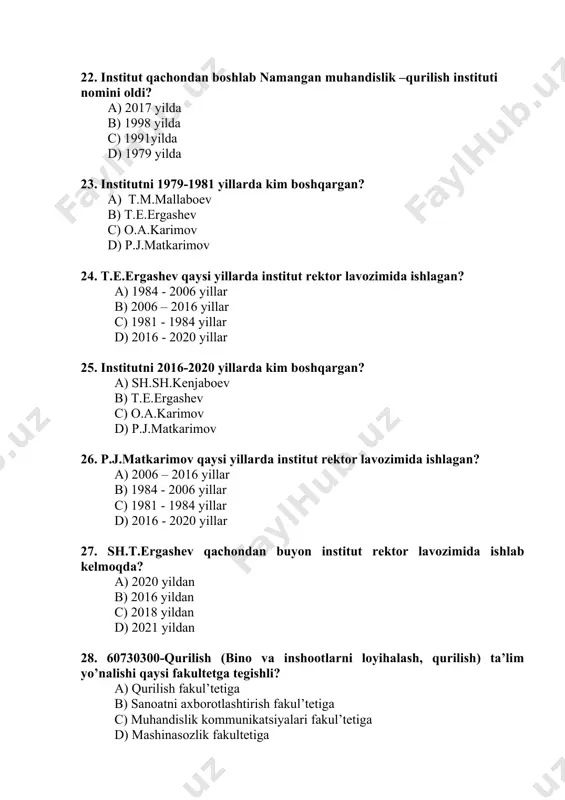 22. Institut qachondan boshlab Namangan muhandislik –qurilish instituti nomini oldi?
A) 2017 yilda
B) 1998 yilda
C) 1991yilda
D) 1979 yilda

23. Institutni 1979-1981 yillarda kim boshqargan?
A) T.M.Mallaboev
B) T.E.Ergashev
C) O.A.Karimov
D) P.J.Matkarimov

24. T.E.Ergashev qaysi yillarda institut rektor lavozimida ishlagan?
A) 1984 - 2006 yillar
B) 2006 – 2016 yillar
C) 1981 - 1984 yillar
D) 2016 - 2020 yillar

25. Institutni 2016-2020 yillarda kim boshqargan?
A) SH.SH.Kenjaboev
B) T.E.Ergashev
C) O.A.Karimov
D) P.J.Matkarimov

26. P.J.Matkarimov qaysi yillarda institut rektor lavozimida ishlagan?
A) 2006 – 2016 yillar
B) 1984 - 2006 yillar
C) 1981 - 1984 yillar
D) 2016 - 2020 yillar

27. SH.T.Ergashev qachondan buyon institut rektor lavozimida ishlab kelmoqda?
A) 2020 yildan
B) 2016 yildan
C) 2018 yildan
D) 2021 yildan

28. 60730300-Qurilish (Bino va inshootlarni loyihalash, qurilish) ta'lim yo'nalishi qaysi fakultetga tegishli?
A) Qurilish fakul'tetiga
B) Sanoatni axborotlashtirish fakul'tetiga
C) Muhandislik kommunikatsiyalari fakul'tetiga
D) Mashinasozlik fakultetiga

FaylHub.uz